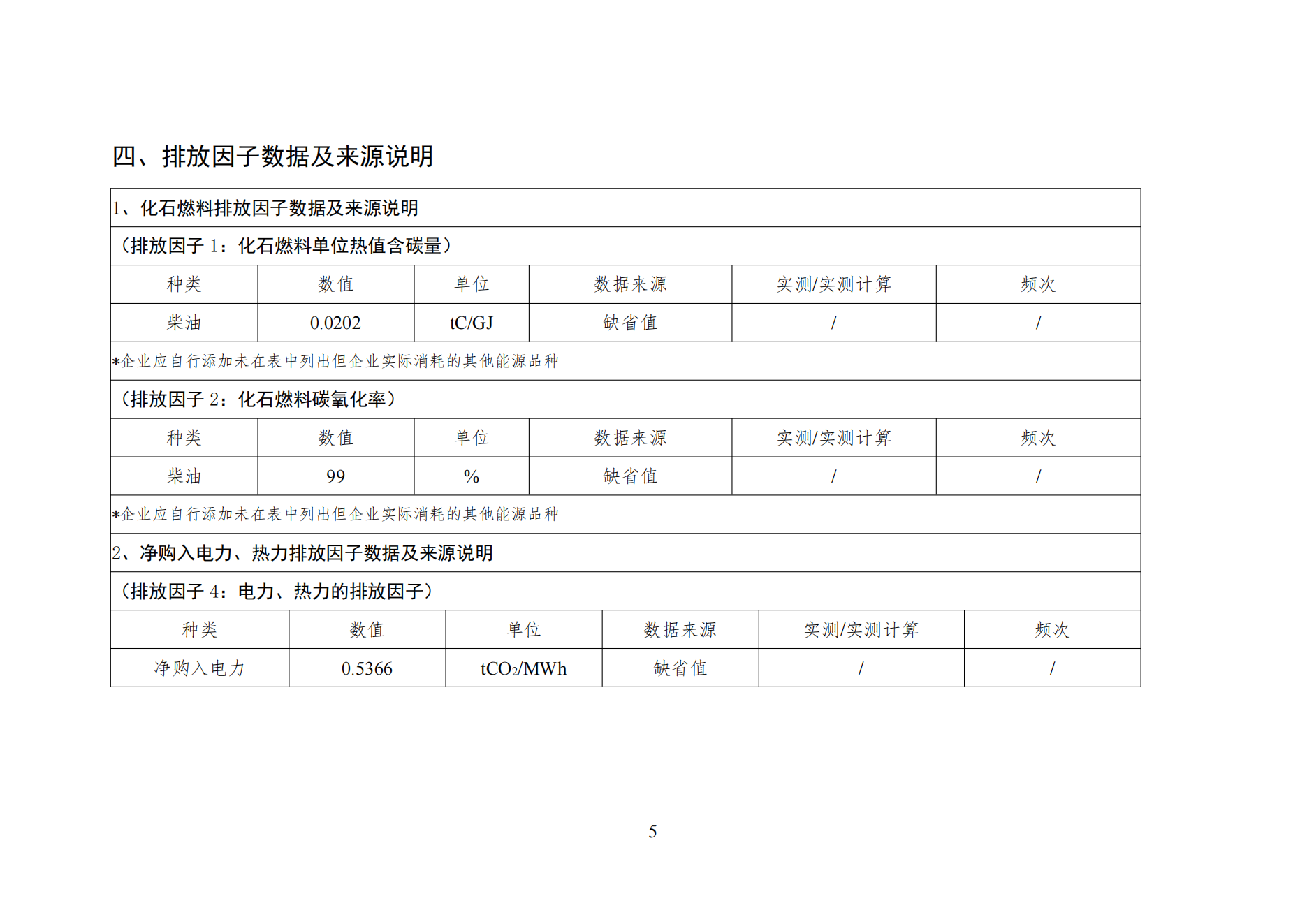 四、排放因子数据及来源说明

1、化石燃料排放因子数据及来源说明

（排放因子 1：化石燃料单位热值含碳量）

| 种类 | 数值 | 单位 | 数据来源 | 实测/实测计算 | 频次 |
|---|---|---|---|---|---|
| 柴油 | 0.0202 | tC/GJ | 缺省值 | / | / |

*企业应自行添加未在表中列出但企业实际消耗的其他能源品种

（排放因子 2：化石燃料碳氧化率）

| 种类 | 数值 | 单位 | 数据来源 | 实测/实测计算 | 频次 |
|---|---|---|---|---|---|
| 柴油 | 99 | % | 缺省值 | / | / |

*企业应自行添加未在表中列出但企业实际消耗的其他能源品种

2、净购入电力、热力排放因子数据及来源说明

（排放因子 4：电力、热力的排放因子）

| 种类 | 数值 | 单位 | 数据来源 | 实测/实测计算 | 频次 |
|---|---|---|---|---|---|
| 净购入电力 | 0.5366 | $tCO_2/MWh$ | 缺省值 | / | / |

5